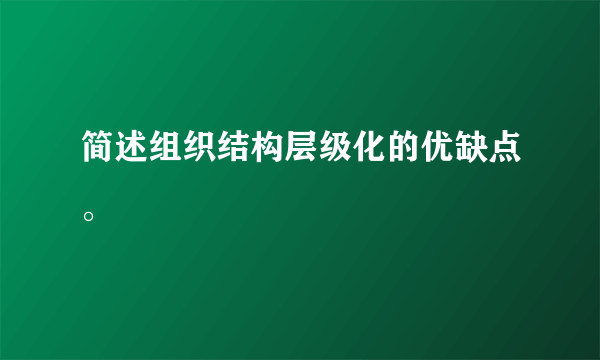 简述组织结构层级化的优缺点。